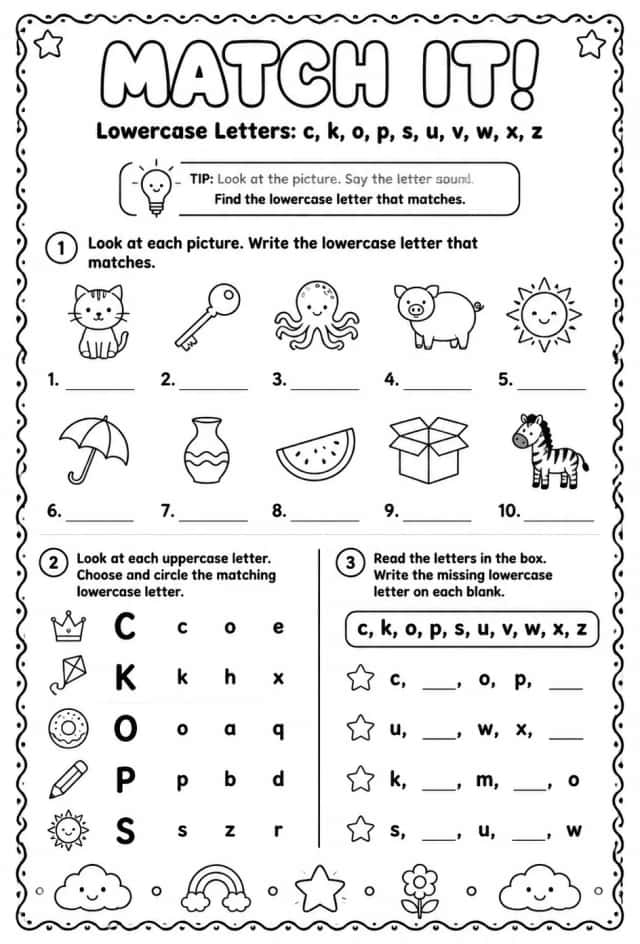 MATCH IT!

Lowercase Letters: c, k, o, p, s, u, v, w, x, z

TIP: Look at the picture. Say the letter sound. Find the lowercase letter that matches.

1 Look at each picture. Write the lowercase letter that matches.

1. ____ 2. ____ 3. ____ 4. ____ 5. ____

6. ____ 7. ____ 8. ____ 9. ____ 10. ____

2 Look at each uppercase letter. Choose and circle the matching lowercase letter.

C c o e
K k h x
O o a q
P p b d
S s z r

3 Read the letters in the box. Write the missing lowercase letter on each blank.

c, k, o, p, s, u, v, w, x, z

c, ____, o, p, ____
u, ____, w, x, ____
k, ____, m, ____, o
s, ____, u, ____, w